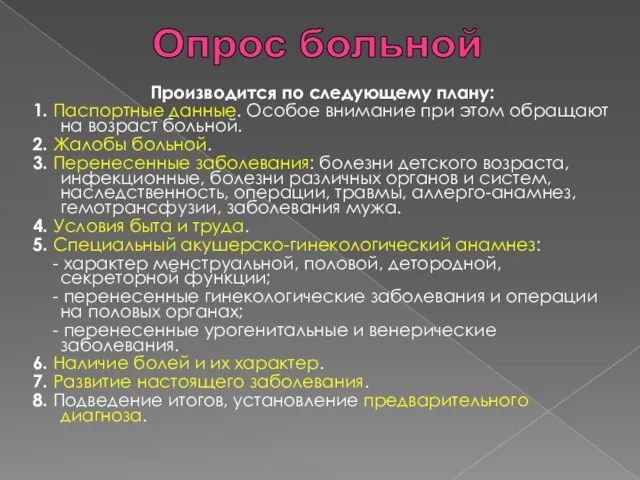 Опрос больной

Производится по следующему плану:

1. Паспортные данные. Особое внимание при этом обращают на возраст больной.
2. Жалобы больной.
3. Перенесенные заболевания: болезни детского возраста, инфекционные, болезни различных органов и систем, наследственность, операции, травмы, аллерго-анамнез, гемотрансфузии, заболевания мужа.
4. Условия быта и труда.
5. Специальный акушерско-гинекологический анамнез:
- характер менструальной, половой, детородной, секреторной функции;
- перенесенные гинекологические заболевания и операции на половых органах;
- перенесенные урогенитальные и венерические заболевания.
6. Наличие болей и их характер.
7. Развитие настоящего заболевания.
8. Подведение итогов, установление предварительного диагноза.